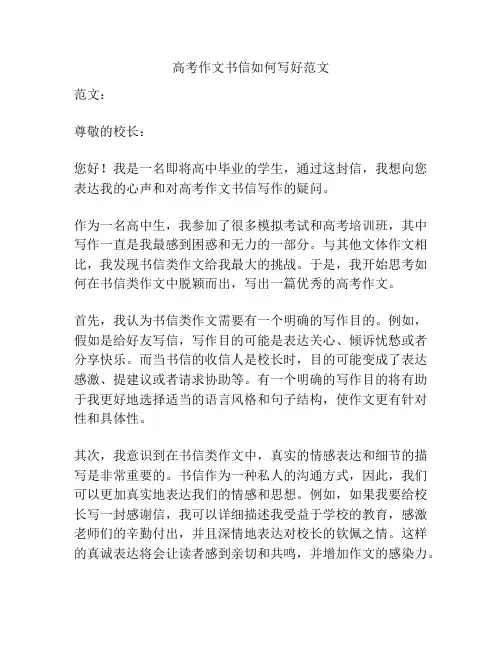 高考作文书信如何写好范文

范文：

尊敬的校长：

您好！我是一名即将高中毕业的学生，通过这封信，我想向您表达我的心声和对高考作文书信写作的疑问。

作为一名高中生，我参加了很多模拟考试和高考培训班，其中写作一直是我最感到困惑和无力的一部分。与其他文体作文相比，我发现书信类作文给我最大的挑战。于是，我开始思考如何在书信类作文中脱颖而出，写出一篇优秀的高考作文。

首先，我认为书信类作文需要有一个明确的写作目的。例如，假如是给好友写信，写作目的可能是表达关心、倾诉忧愁或者分享快乐。而当书信的收信人是校长时，目的可能变成了表达感激、提建议或者请求协助等。有一个明确的写作目的将有助于我更好地选择适当的语言风格和句子结构，使作文更有针对性和具体性。

其次，我意识到在书信类作文中，真实的情感表达和细节的描写是非常重要的。书信作为一种私人的沟通方式，因此，我们可以更加真实地表达我们的情感和思想。例如，如果我要给校长写一封感谢信，我可以详细描述我受益于学校的教育，感激老师们的辛勤付出，并且深情地表达对校长的钦佩之情。这样的真诚表达将会让读者感到亲切和共鸣，并增加作文的感染力。